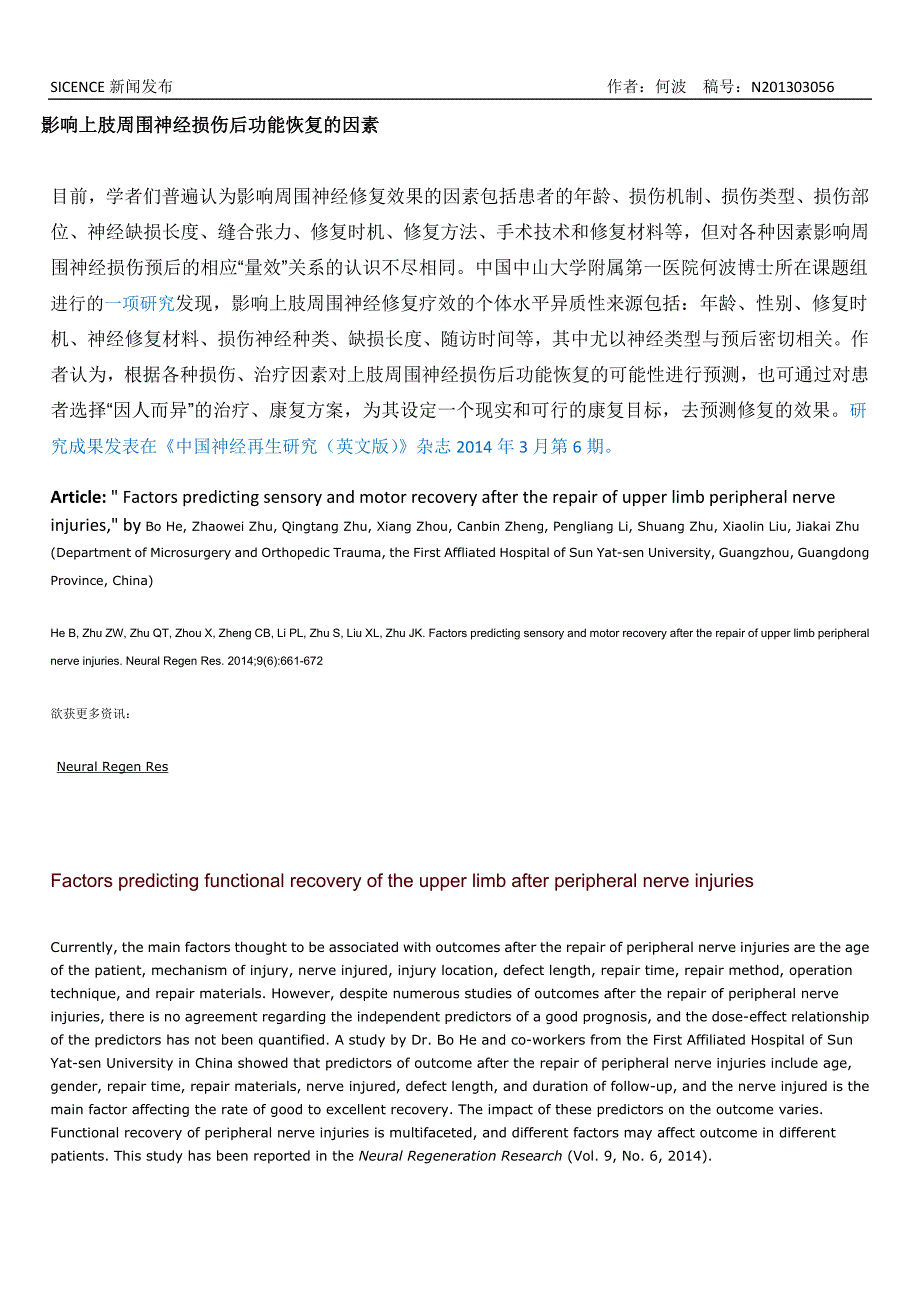 SICENCE 新闻发布 作者：何波 稿号：N201303056

影响上肢周围神经损伤后功能恢复的因素

目前，学者们普遍认为影响周围神经修复效果的因素包括患者的年龄、损伤机制、损伤类型、损伤部位、神经缺损长度、缝合张力、修复时机、修复方法、手术技术和修复材料等，但对各种因素影响周围神经损伤预后的相应“量效”关系的认识不尽相同。中国中山大学附属第一医院何波博士所在课题组进行的一项研究发现，影响上肢周围神经修复疗效的个体水平异质性来源包括：年龄、性别、修复时机、神经修复材料、损伤神经种类、缺损长度、随访时间等，其中尤以神经类型与预后密切相关。作者认为，根据各种损伤、治疗因素对上肢周围神经损伤后功能恢复的可能性进行预测，也可通过对患者选择“因人而异”的治疗、康复方案，为其设定一个现实和可行的康复目标，去预测修复的效果。研究成果发表在《中国神经再生研究（英文版）》杂志 2014 年 3 月第 6 期。

Article: " Factors predicting sensory and motor recovery after the repair of upper limb peripheral nerve injuries," by Bo He, Zhaowei Zhu, Qingtang Zhu, Xiang Zhou, Canbin Zheng, Pengliang Li, Shuang Zhu, Xiaolin Liu, Jiakai Zhu (Department of Microsurgery and Orthopedic Trauma, the First Affliated Hospital of Sun Yat-sen University, Guangzhou, Guangdong Province, China)

He B, Zhu ZW, Zhu QT, Zhou X, Zheng CB, Li PL, Zhu S, Liu XL, Zhu JK. Factors predicting sensory and motor recovery after the repair of upper limb peripheral nerve injuries. Neural Regen Res. 2014;9(6):661-672

欲获更多资讯：

Neural Regen Res

Factors predicting functional recovery of the upper limb after peripheral nerve injuries

Currently, the main factors thought to be associated with outcomes after the repair of peripheral nerve injuries are the age of the patient, mechanism of injury, nerve injured, injury location, defect length, repair time, repair method, operation technique, and repair materials. However, despite numerous studies of outcomes after the repair of peripheral nerve injuries, there is no agreement regarding the independent predictors of a good prognosis, and the dose-effect relationship of the predictors has not been quantified. A study by Dr. Bo He and co-workers from the First Affiliated Hospital of Sun Yat-sen University in China showed that predictors of outcome after the repair of peripheral nerve injuries include age, gender, repair time, repair materials, nerve injured, defect length, and duration of follow-up, and the nerve injured is the main factor affecting the rate of good to excellent recovery. The impact of these predictors on the outcome varies. Functional recovery of peripheral nerve injuries is multifaceted, and different factors may affect outcome in different patients. This study has been reported in the Neural Regeneration Research (Vol. 9, No. 6, 2014).